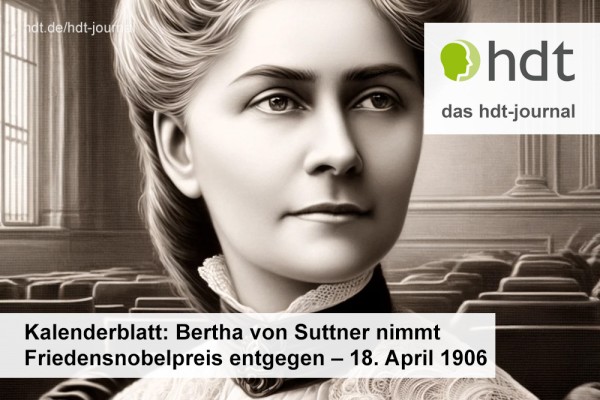 hdt.de/hdt-journal

hdt

das hdt-journal

Kalenderblatt: Bertha von Suttner nimmt Friedensnobelpreis entgegen – 18. April 1906